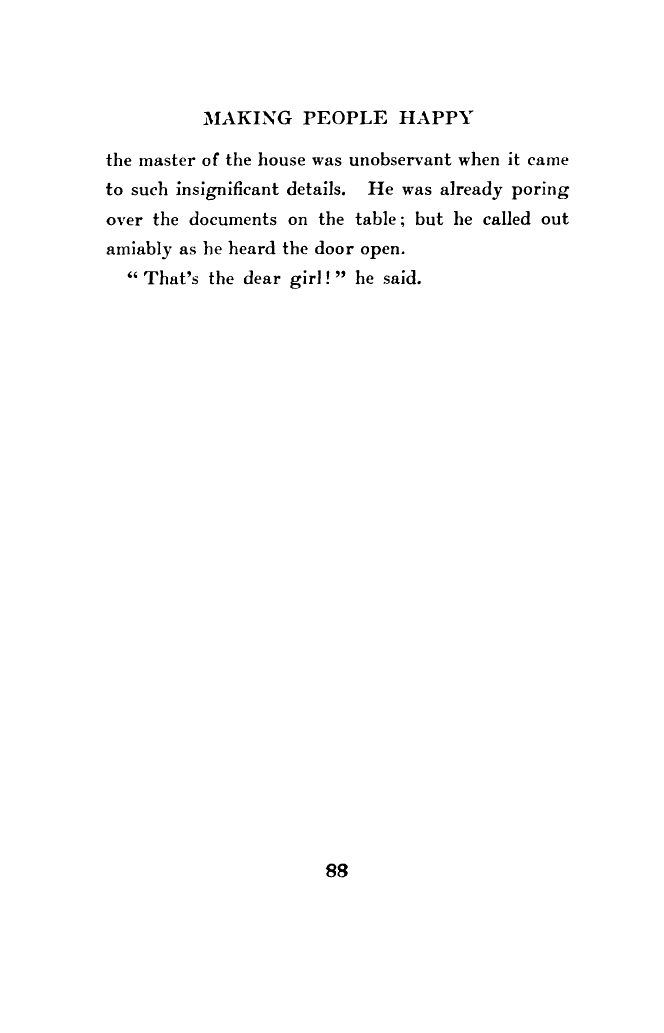 MAKING PEOPLE HAPPY

the master of the house was unobservant when it came to such insignificant details. He was already poring over the documents on the table; but he called out amiably as he heard the door open.

"That's the dear girl!" he said.

88